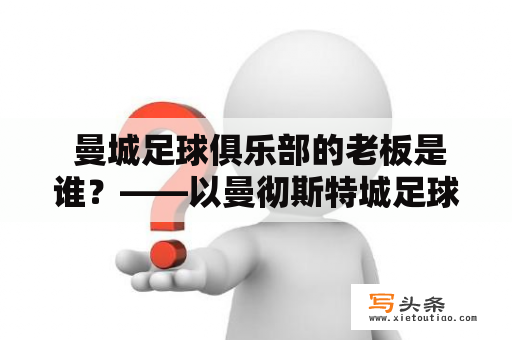 曼城足球俱乐部的老板是谁？——以曼彻斯特城足球

写头条
www.xietoutiao.com